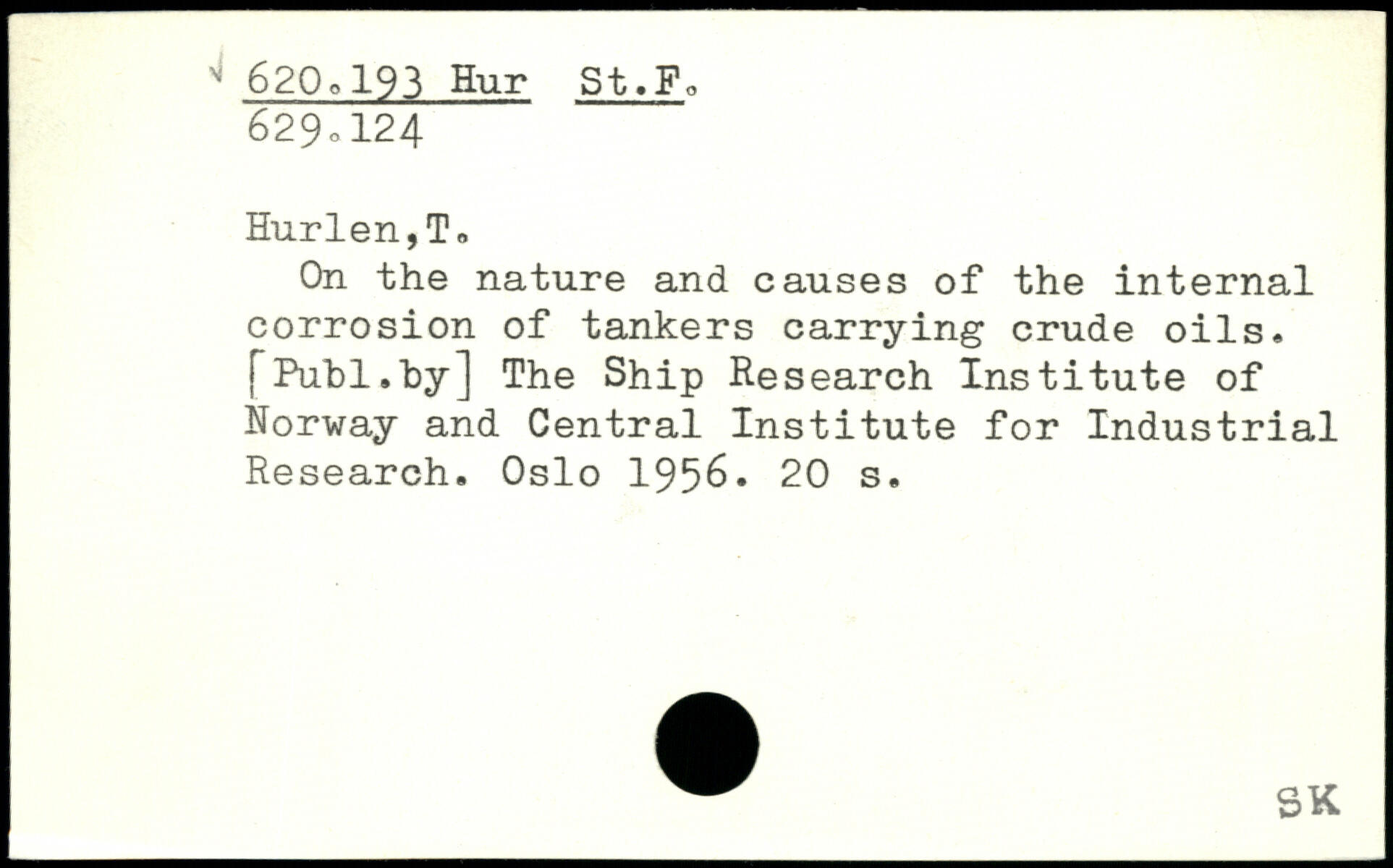 620.193 Hur St.F.
629.124

Hurlen,T.

On the nature and causes of the internal corrosion of tankers carrying crude oils. [Publ.by] The Ship Research Institute of Norway and Central Institute for Industrial Research. Oslo 1956. 20 s.

SK